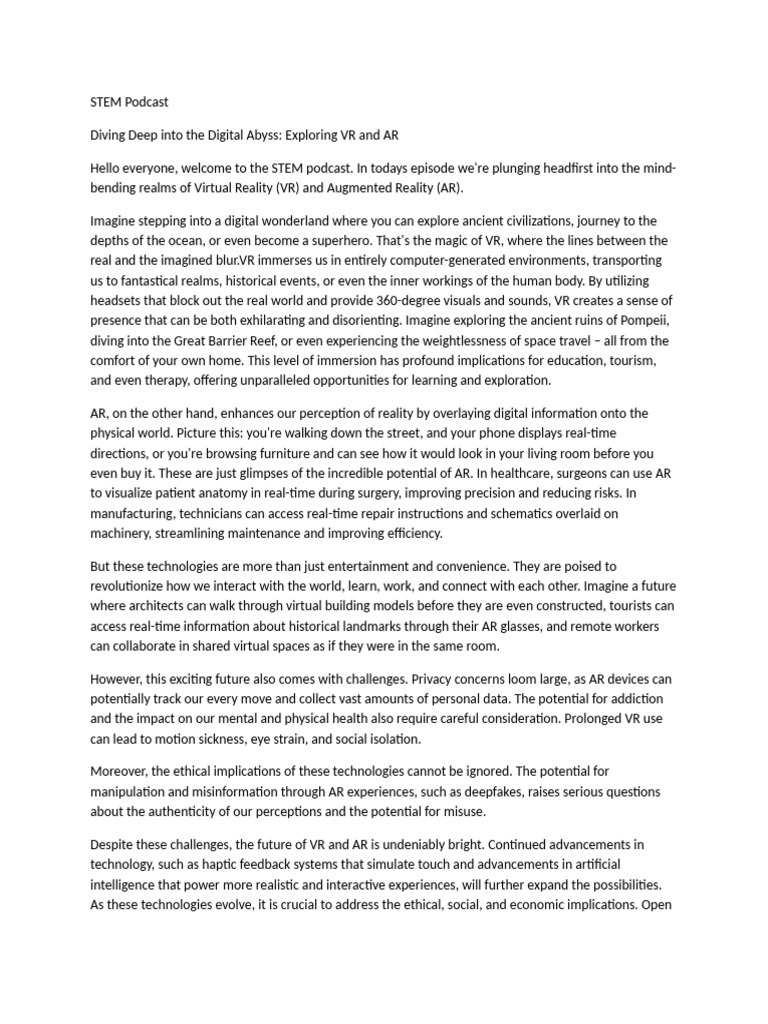 STEM Podcast

Diving Deep into the Digital Abyss: Exploring VR and AR

Hello everyone, welcome to the STEM podcast. In todays episode we're plunging headfirst into the mind-bending realms of Virtual Reality (VR) and Augmented Reality (AR).

Imagine stepping into a digital wonderland where you can explore ancient civilizations, journey to the depths of the ocean, or even become a superhero. That's the magic of VR, where the lines between the real and the imagined blur.VR immerses us in entirely computer-generated environments, transporting us to fantastical realms, historical events, or even the inner workings of the human body. By utilizing headsets that block out the real world and provide 360-degree visuals and sounds, VR creates a sense of presence that can be both exhilarating and disorienting. Imagine exploring the ancient ruins of Pompeii, diving into the Great Barrier Reef, or even experiencing the weightlessness of space travel – all from the comfort of your own home. This level of immersion has profound implications for education, tourism, and even therapy, offering unparalleled opportunities for learning and exploration.

AR, on the other hand, enhances our perception of reality by overlaying digital information onto the physical world. Picture this: you're walking down the street, and your phone displays real-time directions, or you're browsing furniture and can see how it would look in your living room before you even buy it. These are just glimpses of the incredible potential of AR. In healthcare, surgeons can use AR to visualize patient anatomy in real-time during surgery, improving precision and reducing risks. In manufacturing, technicians can access real-time repair instructions and schematics overlaid on machinery, streamlining maintenance and improving efficiency.

But these technologies are more than just entertainment and convenience. They are poised to revolutionize how we interact with the world, learn, work, and connect with each other. Imagine a future where architects can walk through virtual building models before they are even constructed, tourists can access real-time information about historical landmarks through their AR glasses, and remote workers can collaborate in shared virtual spaces as if they were in the same room.

However, this exciting future also comes with challenges. Privacy concerns loom large, as AR devices can potentially track our every move and collect vast amounts of personal data. The potential for addiction and the impact on our mental and physical health also require careful consideration. Prolonged VR use can lead to motion sickness, eye strain, and social isolation.

Moreover, the ethical implications of these technologies cannot be ignored. The potential for manipulation and misinformation through AR experiences, such as deepfakes, raises serious questions about the authenticity of our perceptions and the potential for misuse.

Despite these challenges, the future of VR and AR is undeniably bright. Continued advancements in technology, such as haptic feedback systems that simulate touch and advancements in artificial intelligence that power more realistic and interactive experiences, will further expand the possibilities. As these technologies evolve, it is crucial to address the ethical, social, and economic implications. Open